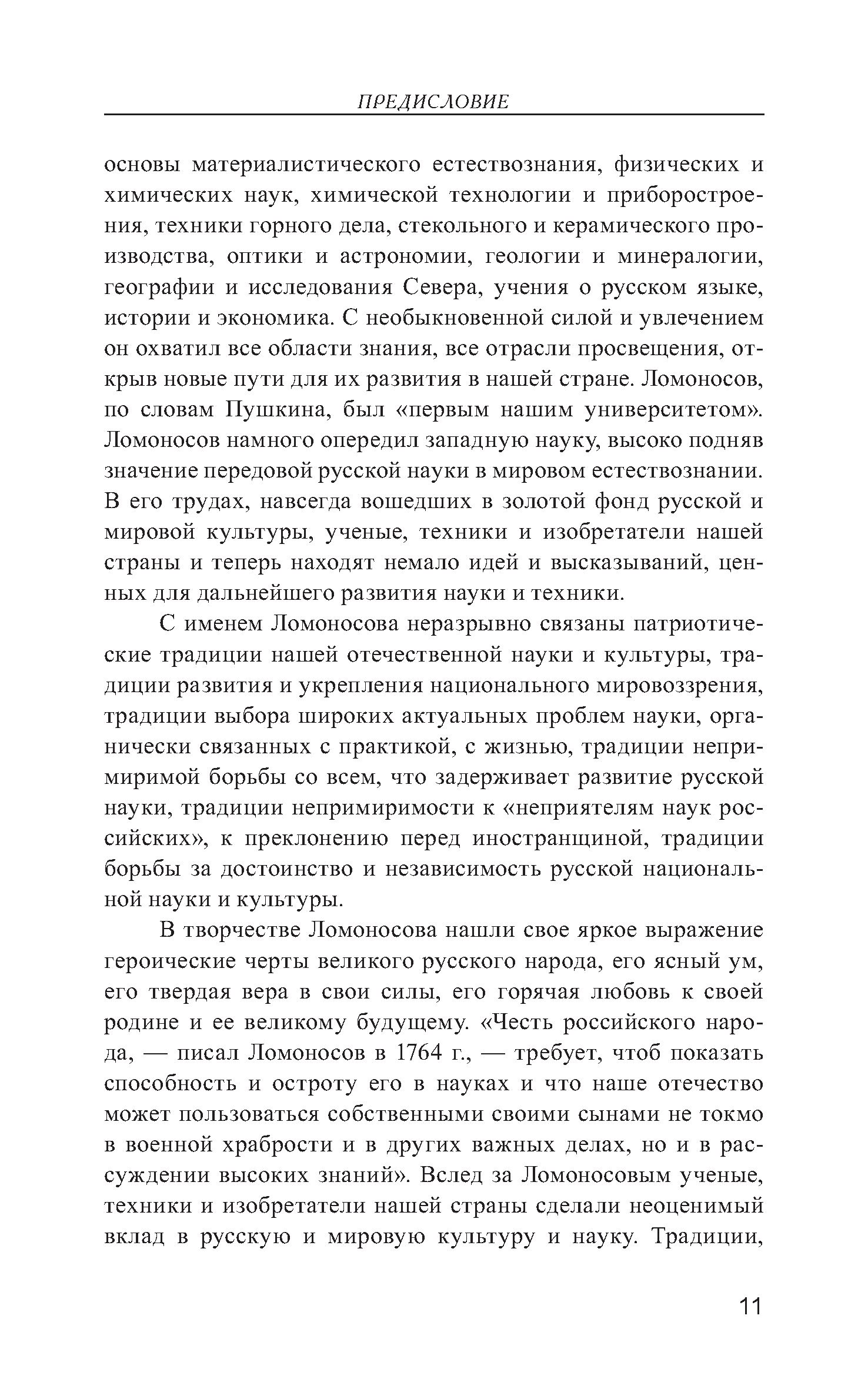 ПРЕДИСЛОВИЕ

основы материалистического естествознания, физических и химических наук, химической технологии и приборостроения, техники горного дела, стекольного и керамического производства, оптики и астрономии, геологии и минералогии, географии и исследования Севера, учения о русском языке, истории и экономика. С необыкновенной силой и увлечением он охватил все области знания, все отрасли просвещения, открыв новые пути для их развития в нашей стране. Ломоносов, по словам Пушкина, был «первым нашим университетом». Ломоносов намного опередил западную науку, высоко подняв значение передовой русской науки в мировом естествознании. В его трудах, навсегда вошедших в золотой фонд русской и мировой культуры, ученые, техники и изобретатели нашей страны и теперь находят немало идей и высказываний, ценных для дальнейшего развития науки и техники.

С именем Ломоносова неразрывно связаны патриотические традиции нашей отечественной науки и культуры, традиции развития и укрепления национального мировоззрения, традиции выбора широких актуальных проблем науки, органически связанных с практикой, с жизнью, традиции непримиримой борьбы со всем, что задерживает развитие русской науки, традиции непримиримости к «неприятелям наук российских», к преклонению перед иностранщиной, традиции борьбы за достоинство и независимость русской национальной науки и культуры.

В творчестве Ломоносова нашли свое яркое выражение героические черты великого русского народа, его ясный ум, его твердая вера в свои силы, его горячая любовь к своей родине и ее великому будущему. «Честь российского народа, — писал Ломоносов в 1764 г., — требует, чтоб показать способность и остроту его в науках и что наше отечество может пользоваться собственными своими сынами не токмо в военной храбрости и в других важных делах, но и в рассуждении высоких знаний». Вслед за Ломоносовым ученые, техники и изобретатели нашей страны сделали неоценимый вклад в русскую и мировую культуру и науку. Традиции,

11